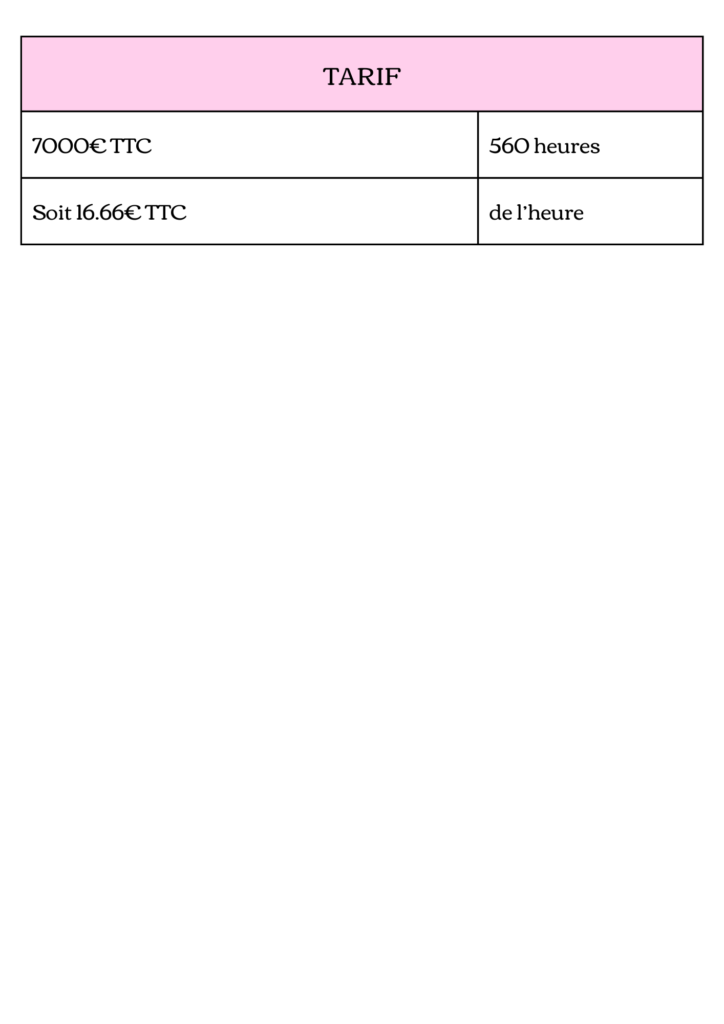 | TARIF | |
|---|---|
| 7000€ TTC | 560 heures |
| Soit 16.66€ TTC | de l'heure |